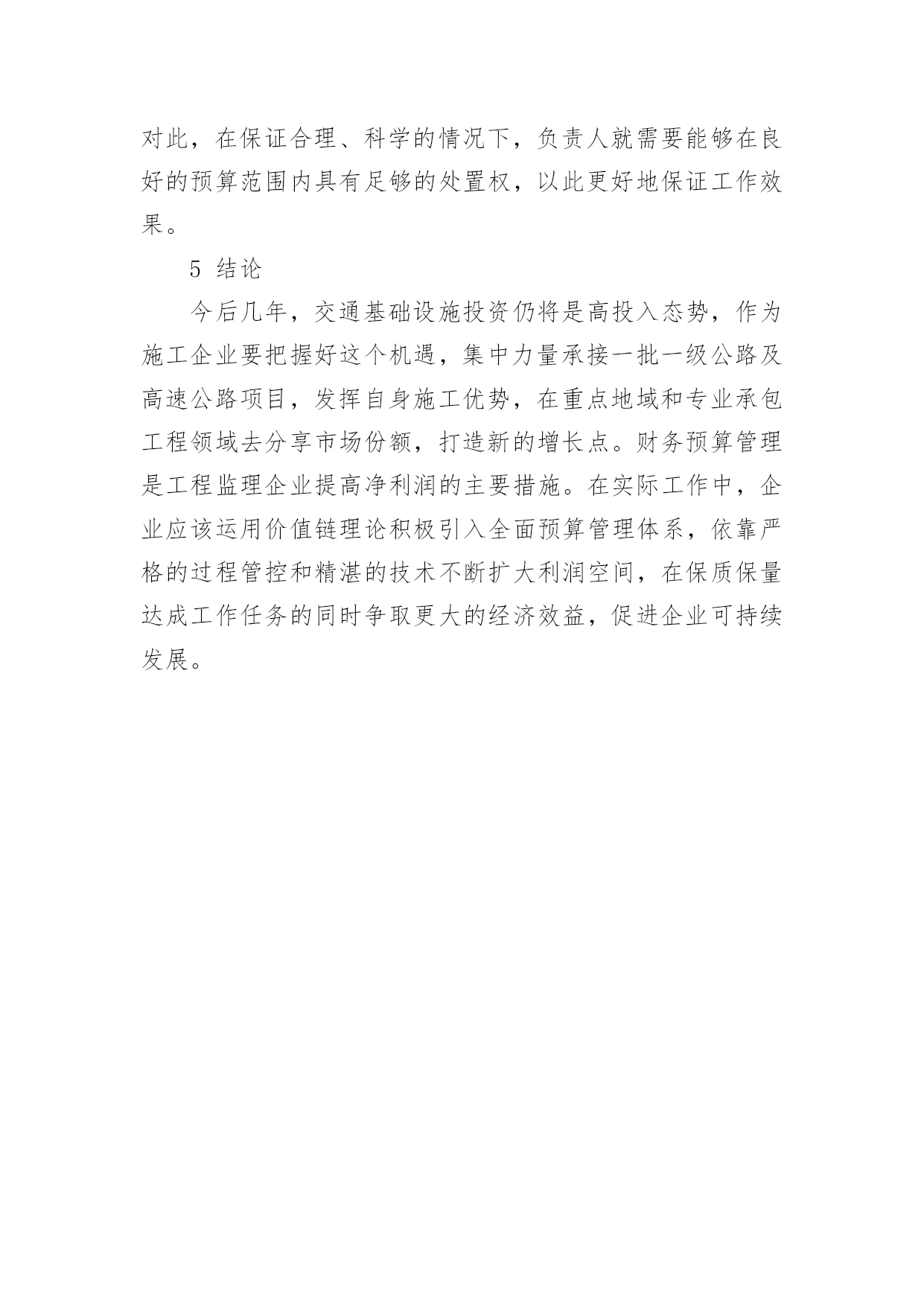 对此，在保证合理、科学的情况下，负责人就需要能够在良好的预算范围内具有足够的处置权，以此更好地保证工作效果。

5 结论

今后几年，交通基础设施投资仍将是高投入态势，作为施工企业要把握好这个机遇，集中力量承接一批一级公路及高速公路项目，发挥自身施工优势，在重点地域和专业承包工程领域去分享市场份额，打造新的增长点。财务预算管理是工程监理企业提高净利润的主要措施。在实际工作中，企业应该运用价值链理论积极引入全面预算管理体系，依靠严格的过程管控和精湛的技术不断扩大利润空间，在保质保量达成工作任务的同时争取更大的经济效益，促进企业可持续发展。